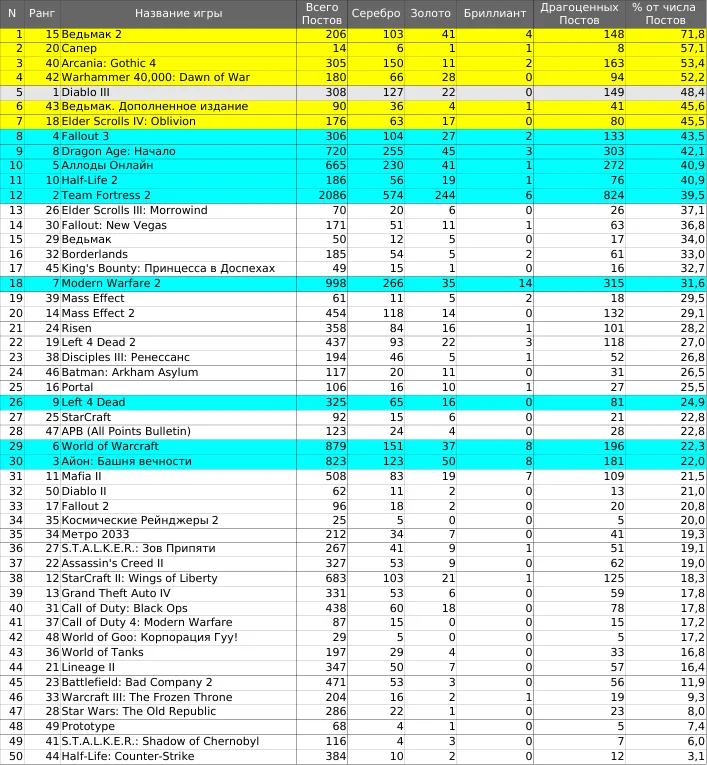 | N | Ранг | Название игры | Всего Постов | Серебро | Золото | Бриллиант | Драгоценных Постов | % от числа Постов |
|---|---|---|---|---|---|---|---|---|
| 1 | 15 | Ведьмак 2 | 206 | 103 | 41 | 4 | 148 | 71,8 |
| 2 | 20 | Сапер | 14 | 6 | 1 | 1 | 8 | 57,1 |
| 3 | 40 | Arcania: Gothic 4 | 305 | 150 | 11 | 2 | 163 | 53,4 |
| 4 | 42 | Warhammer 40,000: Dawn of War | 180 | 66 | 28 | 0 | 94 | 52,2 |
| 5 | 1 | Diablo III | 308 | 127 | 22 | 0 | 149 | 48,4 |
| 6 | 43 | Ведьмак. Дополненное издание | 90 | 36 | 4 | 1 | 41 | 45,6 |
| 7 | 18 | Elder Scrolls IV: Oblivion | 176 | 63 | 17 | 0 | 80 | 45,5 |
| 8 | 4 | Fallout 3 | 306 | 104 | 27 | 2 | 133 | 43,5 |
| 9 | 8 | Dragon Age: Начало | 720 | 255 | 45 | 3 | 303 | 42,1 |
| 10 | 5 | Аллоды Онлайн | 665 | 230 | 41 | 1 | 272 | 40,9 |
| 11 | 10 | Half-Life 2 | 186 | 56 | 19 | 1 | 76 | 40,9 |
| 12 | 2 | Team Fortress 2 | 2086 | 574 | 244 | 6 | 824 | 39,5 |
| 13 | 26 | Elder Scrolls III: Morrowind | 70 | 20 | 6 | 0 | 26 | 37,1 |
| 14 | 30 | Fallout: New Vegas | 171 | 51 | 11 | 1 | 63 | 36,8 |
| 15 | 29 | Ведьмак | 50 | 12 | 5 | 0 | 17 | 34,0 |
| 16 | 32 | Borderlands | 185 | 54 | 5 | 2 | 61 | 33,0 |
| 17 | 45 | King's Bounty: Принцесса в Доспехах | 49 | 15 | 1 | 0 | 16 | 32,7 |
| 18 | 7 | Modern Warfare 2 | 998 | 266 | 35 | 14 | 315 | 31,6 |
| 19 | 39 | Mass Effect | 61 | 11 | 5 | 2 | 18 | 29,5 |
| 20 | 14 | Mass Effect 2 | 454 | 118 | 14 | 0 | 132 | 29,1 |
| 21 | 24 | Risen | 358 | 84 | 16 | 1 | 101 | 28,2 |
| 22 | 19 | Left 4 Dead 2 | 437 | 93 | 22 | 3 | 118 | 27,0 |
| 23 | 38 | Disciples III: Ренессанс | 194 | 46 | 5 | 1 | 52 | 26,8 |
| 24 | 46 | Batman: Arkham Asylum | 117 | 20 | 11 | 0 | 31 | 26,5 |
| 25 | 16 | Portal | 106 | 16 | 10 | 1 | 27 | 25,5 |
| 26 | 9 | Left 4 Dead | 325 | 65 | 16 | 0 | 81 | 24,9 |
| 27 | 25 | StarCraft | 92 | 15 | 6 | 0 | 21 | 22,8 |
| 28 | 47 | APB (All Points Bulletin) | 123 | 24 | 4 | 0 | 28 | 22,8 |
| 29 | 6 | World of Warcraft | 879 | 151 | 37 | 8 | 196 | 22,3 |
| 30 | 3 | Айон: Башня вечности | 823 | 123 | 50 | 8 | 181 | 22,0 |
| 31 | 11 | Mafia II | 508 | 83 | 19 | 7 | 109 | 21,5 |
| 32 | 50 | Diablo II | 62 | 11 | 2 | 0 | 13 | 21,0 |
| 33 | 17 | Fallout 2 | 96 | 18 | 2 | 0 | 20 | 20,8 |
| 34 | 35 | Космические Рейнджеры 2 | 25 | 5 | 0 | 0 | 5 | 20,0 |
| 35 | 34 | Метро 2033 | 212 | 34 | 7 | 0 | 41 | 19,3 |
| 36 | 27 | S.T.A.L.K.E.R.: Зов Припяти | 267 | 41 | 9 | 1 | 51 | 19,1 |
| 37 | 22 | Assassin's Creed II | 327 | 53 | 9 | 0 | 62 | 19,0 |
| 38 | 12 | StarCraft II: Wings of Liberty | 683 | 103 | 21 | 1 | 125 | 18,3 |
| 39 | 13 | Grand Theft Auto IV | 331 | 53 | 6 | 0 | 59 | 17,8 |
| 40 | 31 | Call of Duty: Black Ops | 438 | 60 | 18 | 0 | 78 | 17,8 |
| 41 | 37 | Call of Duty 4: Modern Warfare | 87 | 15 | 0 | 0 | 15 | 17,2 |
| 42 | 48 | World of Goo: Корпорация Гуу! | 29 | 5 | 0 | 0 | 5 | 17,2 |
| 43 | 36 | World of Tanks | 197 | 29 | 4 | 0 | 33 | 16,8 |
| 44 | 21 | Lineage II | 347 | 50 | 7 | 0 | 57 | 16,4 |
| 45 | 23 | Battlefield: Bad Company 2 | 471 | 53 | 3 | 0 | 56 | 11,9 |
| 46 | 33 | Warcraft III: The Frozen Throne | 204 | 16 | 2 | 1 | 19 | 9,3 |
| 47 | 28 | Star Wars: The Old Republic | 286 | 22 | 1 | 0 | 23 | 8,0 |
| 48 | 49 | Prototype | 68 | 4 | 1 | 0 | 5 | 7,4 |
| 49 | 41 | S.T.A.L.K.E.R.: Shadow of Chernobyl | 116 | 4 | 3 | 0 | 7 | 6,0 |
| 50 | 44 | Half-Life: Counter-Strike | 384 | 10 | 2 | 0 | 12 | 3,1 |